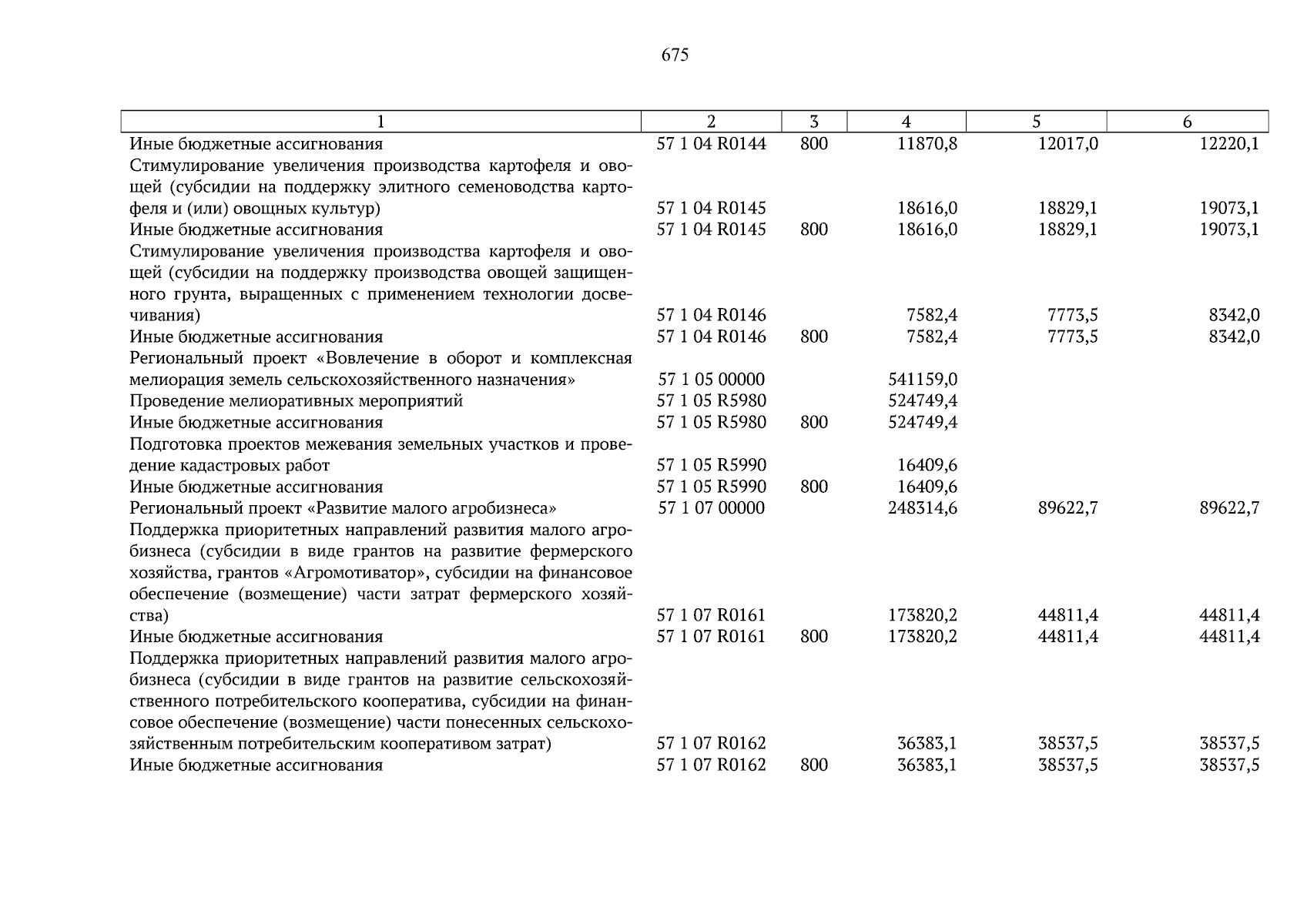 675

| 1 | 2 | 3 | 4 | 5 | 6 |
|---|---|---|---|---|---|
| Иные бюджетные ассигнования | 57 1 04 R0144 | 800 | 11870,8 | 12017,0 | 12220,1 |
| Стимулирование увеличения производства картофеля и овощей (субсидии на поддержку элитного семеноводства картофеля и (или) овощных культур) | 57 1 04 R0145 | | 18616,0 | 18829,1 | 19073,1 |
| Иные бюджетные ассигнования | 57 1 04 R0145 | 800 | 18616,0 | 18829,1 | 19073,1 |
| Стимулирование увеличения производства картофеля и овощей (субсидии на поддержку производства овощей защищенного грунта, выращенных с применением технологии досвечивания) | 57 1 04 R0146 | | 7582,4 | 7773,5 | 8342,0 |
| Иные бюджетные ассигнования | 57 1 04 R0146 | 800 | 7582,4 | 7773,5 | 8342,0 |
| Региональный проект «Вовлечение в оборот и комплексная мелиорация земель сельскохозяйственного назначения» | 57 1 05 00000 | | 541159,0 | | |
| Проведение мелиоративных мероприятий | 57 1 05 R5980 | | 524749,4 | | |
| Иные бюджетные ассигнования | 57 1 05 R5980 | 800 | 524749,4 | | |
| Подготовка проектов межевания земельных участков и проведение кадастровых работ | 57 1 05 R5990 | | 16409,6 | | |
| Иные бюджетные ассигнования | 57 1 05 R5990 | 800 | 16409,6 | | |
| Региональный проект «Развитие малого агробизнеса» | 57 1 07 00000 | | 248314,6 | 89622,7 | 89622,7 |
| Поддержка приоритетных направлений развития малого агробизнеса (субсидии в виде грантов на развитие фермерского хозяйства, грантов «Агромотиватор», субсидии на финансовое обеспечение (возмещение) части затрат фермерского хозяйства) | 57 1 07 R0161 | | 173820,2 | 44811,4 | 44811,4 |
| Иные бюджетные ассигнования | 57 1 07 R0161 | 800 | 173820,2 | 44811,4 | 44811,4 |
| Поддержка приоритетных направлений развития малого агробизнеса (субсидии в виде грантов на развитие сельскохозяйственного потребительского кооператива, субсидии на финансовое обеспечение (возмещение) части понесенных сельскохозяйственным потребительским кооперативом затрат) | 57 1 07 R0162 | | 36383,1 | 38537,5 | 38537,5 |
| Иные бюджетные ассигнования | 57 1 07 R0162 | 800 | 36383,1 | 38537,5 | 38537,5 |